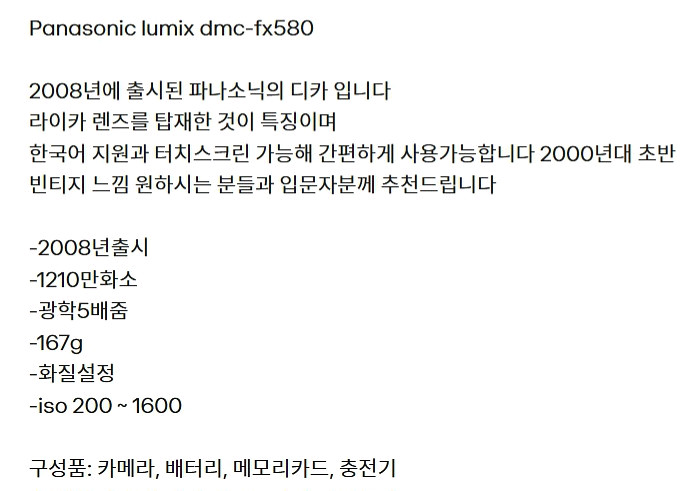 Panasonic lumix dmc-fx580

2008년에 출시된 파나소닉의 디카 입니다
라이카 렌즈를 탑재한 것이 특징이며
한국어 지원과 터치스크린 가능해 간편하게 사용가능합니다 2000년대 초반 빈티지 느낌 원하시는 분들과 입문자분께 추천드립니다

-2008년출시
-1210만화소
-광학5배줌
-167g
-화질설정
-iso 200 ~ 1600

구성품: 카메라, 배터리, 메모리카드, 충전기